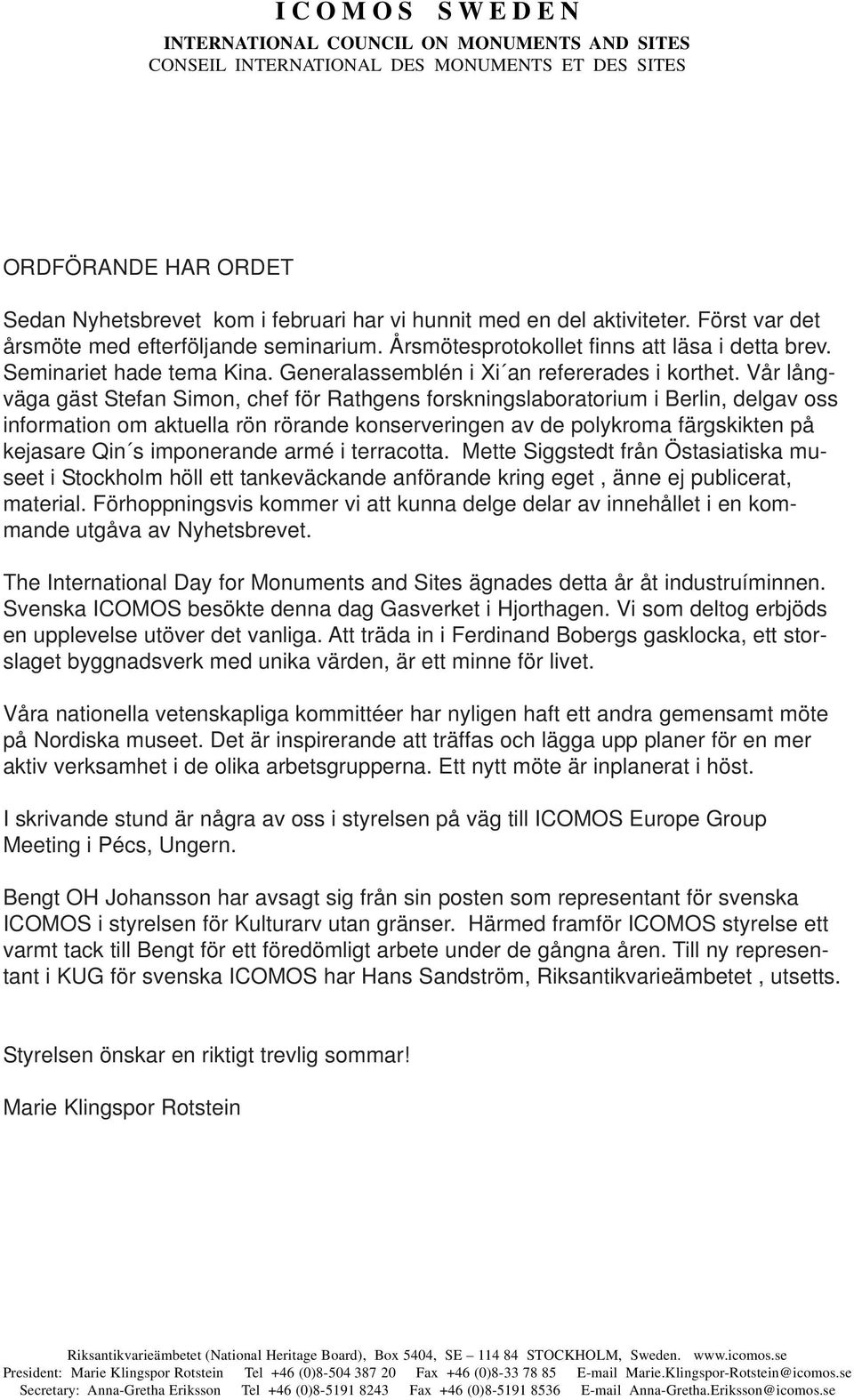 I C O M O S S W E D E N
INTERNATIONAL COUNCIL ON MONUMENTS AND SITES
CONSEIL INTERNATIONAL DES MONUMENTS ET DES SITES

ORDFÖRANDE HAR ORDET

Sedan Nyhetsbrevet kom i februari har vi hunnit med en del aktiviteter. Först var det årsmöte med efterföljande seminarium. Årsmötesprotokollet finns att läsa i detta brev. Seminariet hade tema Kina. Generalassemblén i Xi´an refererades i korthet. Vår långväga gäst Stefan Simon, chef för Rathgens forskningslaboratorium i Berlin, delgav oss information om aktuella rön rörande konserveringen av de polykroma färgskikten på kejasare Qin´s imponerande armé i terracotta. Mette Siggstedt från Östasiatiska museet i Stockholm höll ett tankeväckande anförande kring eget , änne ej publicerat, material. Förhoppningsvis kommer vi att kunna delge delar av innehållet i en kommande utgåva av Nyhetsbrevet.

The International Day for Monuments and Sites ägnades detta år åt industruíminnen. Svenska ICOMOS besökte denna dag Gasverket i Hjorthagen. Vi som deltog erbjöds en upplevelse utöver det vanliga. Att träda in i Ferdinand Bobergs gasklocka, ett storslaget byggnadsverk med unika värden, är ett minne för livet.

Våra nationella vetenskapliga kommittéer har nyligen haft ett andra gemensamt möte på Nordiska museet. Det är inspirerande att träffas och lägga upp planer för en mer aktiv verksamhet i de olika arbetsgrupperna. Ett nytt möte är inplanerat i höst.

I skrivande stund är några av oss i styrelsen på väg till ICOMOS Europe Group Meeting i Pécs, Ungern.

Bengt OH Johansson har avsagt sig från sin posten som representant för svenska ICOMOS i styrelsen för Kulturarv utan gränser. Härmed framför ICOMOS styrelse ett varmt tack till Bengt för ett föredömligt arbete under de gångna åren. Till ny representant i KUG för svenska ICOMOS har Hans Sandström, Riksantikvarieämbetet , utsetts.

Styrelsen önskar en riktigt trevlig sommar!

Marie Klingspor Rotstein

Riksantikvarieämbetet (National Heritage Board), Box 5404, SE – 114 84 STOCKHOLM, Sweden. www.icomos.se
President: Marie Klingspor Rotstein Tel +46 (0)8-504 387 20 Fax +46 (0)8-33 78 85 E-mail Marie.Klingspor-Rotstein@icomos.se
Secretary: Anna-Gretha Eriksson Tel +46 (0)8-5191 8243 Fax +46 (0)8-5191 8536 E-mail Anna-Gretha.Eriksson@icomos.se